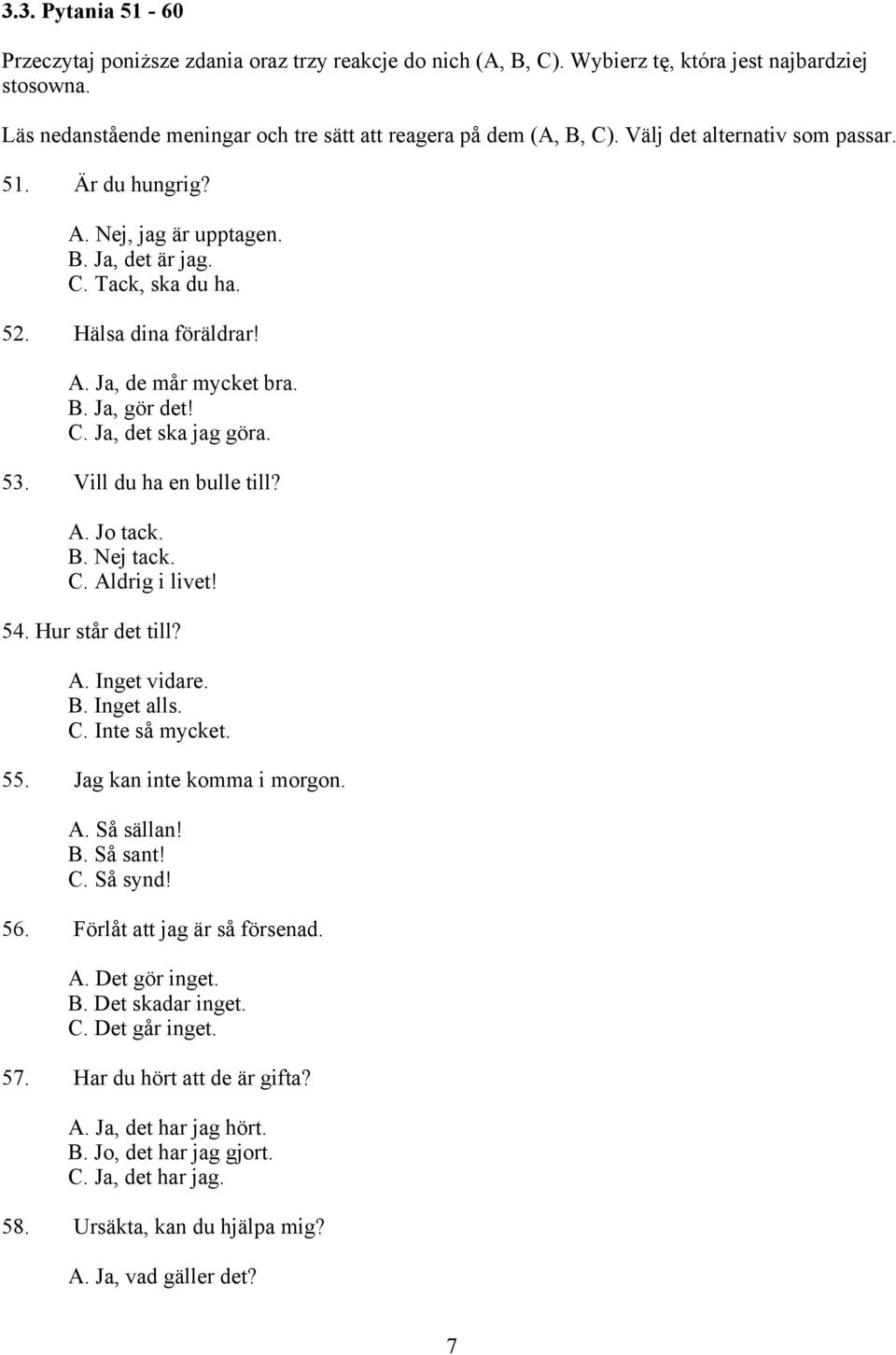 3.3. Pytania 51 - 60

Przeczytaj poniższe zdania oraz trzy reakcje do nich (A, B, C). Wybierz tę, która jest najbardziej stosowna.

Läs nedanstående meningar och tre sätt att reagera på dem (A, B, C). Välj det alternativ som passar.

51. Är du hungrig?

A. Nej, jag är upptagen.
B. Ja, det är jag.
C. Tack, ska du ha.

52. Hälsa dina föräldrar!

A. Ja, de mår mycket bra.
B. Ja, gör det!
C. Ja, det ska jag göra.

53. Vill du ha en bulle till?

A. Jo tack.
B. Nej tack.
C. Aldrig i livet!

54. Hur står det till?

A. Inget vidare.
B. Inget alls.
C. Inte så mycket.

55. Jag kan inte komma i morgon.

A. Så sällan!
B. Så sant!
C. Så synd!

56. Förlåt att jag är så försenad.

A. Det gör inget.
B. Det skadar inget.
C. Det går inget.

57. Har du hört att de är gifta?

A. Ja, det har jag hört.
B. Jo, det har jag gjort.
C. Ja, det har jag.

58. Ursäkta, kan du hjälpa mig?

A. Ja, vad gäller det?

7